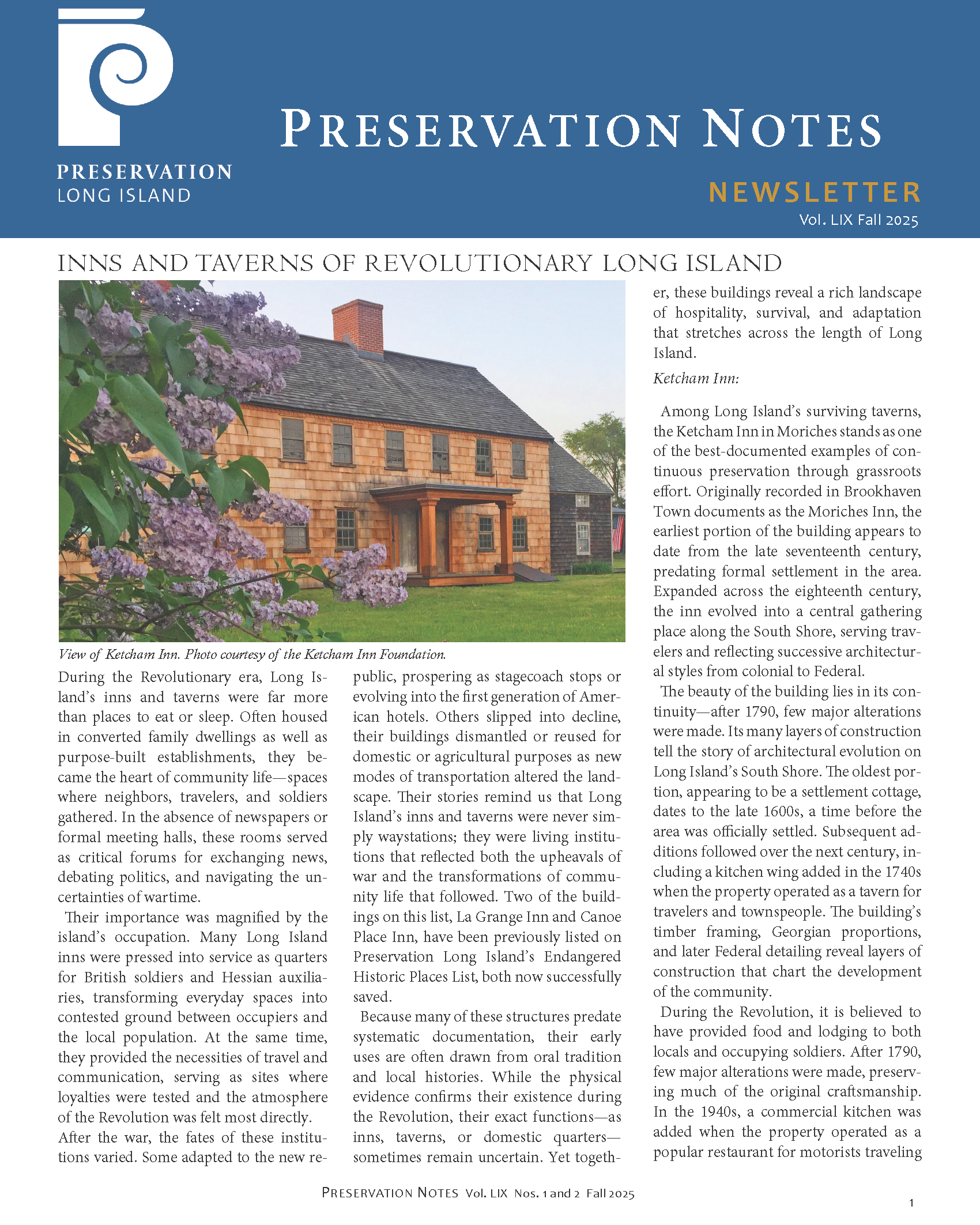 PRESERVATION
LONG ISLAND

PRESERVATION NOTES

NEWSLETTER
Vol. LIX Fall 2025

INNS AND TAVERNS OF REVOLUTIONARY LONG ISLAND

View of Ketcham Inn. Photo courtesy of the Ketcham Inn Foundation.

During the Revolutionary era, Long Island's inns and taverns were far more than places to eat or sleep. Often housed in converted family dwellings as well as purpose-built establishments, they became the heart of community life—spaces where neighbors, travelers, and soldiers gathered. In the absence of newspapers or formal meeting halls, these rooms served as critical forums for exchanging news, debating politics, and navigating the uncertainties of wartime.

Their importance was magnified by the island's occupation. Many Long Island inns were pressed into service as quarters for British soldiers and Hessian auxiliaries, transforming everyday spaces into contested ground between occupiers and the local population. At the same time, they provided the necessities of travel and communication, serving as sites where loyalties were tested and the atmosphere of the Revolution was felt most directly.

After the war, the fates of these institutions varied. Some adapted to the new republic, prospering as stagecoach stops or evolving into the first generation of American hotels. Others slipped into decline, their buildings dismantled or reused for domestic or agricultural purposes as new modes of transportation altered the landscape. Their stories remind us that Long Island's inns and taverns were never simply waystations; they were living institutions that reflected both the upheavals of war and the transformations of community life that followed. Two of the buildings on this list, La Grange Inn and Canoe Place Inn, have been previously listed on Preservation Long Island's Endangered Historic Places List, both now successfully saved.

Because many of these structures predate systematic documentation, their early uses are often drawn from oral tradition and local histories. While the physical evidence confirms their existence during the Revolution, their exact functions—as inns, taverns, or domestic quarters—sometimes remain uncertain. Yet together, these buildings reveal a rich landscape of hospitality, survival, and adaptation that stretches across the length of Long Island.

Ketcham Inn:

Among Long Island's surviving taverns, the Ketcham Inn in Moriches stands as one of the best-documented examples of continuous preservation through grassroots effort. Originally recorded in Brookhaven Town documents as the Moriches Inn, the earliest portion of the building appears to date from the late seventeenth century, predating formal settlement in the area. Expanded across the eighteenth century, the inn evolved into a central gathering place along the South Shore, serving travelers and reflecting successive architectural styles from colonial to Federal.

The beauty of the building lies in its continuity—after 1790, few major alterations were made. Its many layers of construction tell the story of architectural evolution on Long Island's South Shore. The oldest portion, appearing to be a settlement cottage, dates to the late 1600s, a time before the area was officially settled. Subsequent additions followed over the next century, including a kitchen wing added in the 1740s when the property operated as a tavern for travelers and townspeople. The building's timber framing, Georgian proportions, and later Federal detailing reveal layers of construction that chart the development of the community.

During the Revolution, it is believed to have provided food and lodging to both locals and occupying soldiers. After 1790, few major alterations were made, preserving much of the original craftsmanship. In the 1940s, a commercial kitchen was added when the property operated as a popular restaurant for motorists traveling

PRESERVATION NOTES Vol. LIX Nos. 1 and 2 Fall 2025

1